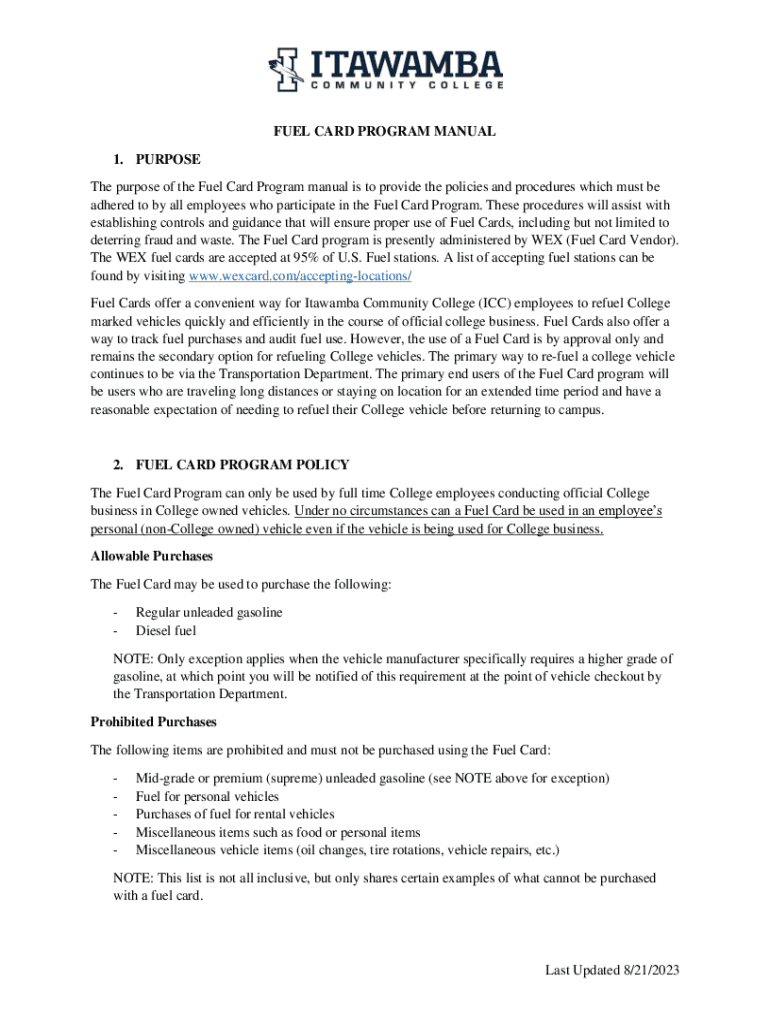 ITAWAMBA
COMMUNITY COLLEGE

FUEL CARD PROGRAM MANUAL

1. PURPOSE

The purpose of the Fuel Card Program manual is to provide the policies and procedures which must be adhered to by all employees who participate in the Fuel Card Program. These procedures will assist with establishing controls and guidance that will ensure proper use of Fuel Cards, including but not limited to deterring fraud and waste. The Fuel Card program is presently administered by WEX (Fuel Card Vendor). The WEX fuel cards are accepted at 95% of U.S. Fuel stations. A list of accepting fuel stations can be found by visiting www.wexcard.com/accepting-locations/

Fuel Cards offer a convenient way for Itawamba Community College (ICC) employees to refuel College marked vehicles quickly and efficiently in the course of official college business. Fuel Cards also offer a way to track fuel purchases and audit fuel use. However, the use of a Fuel Card is by approval only and remains the secondary option for refueling College vehicles. The primary way to re-fuel a college vehicle continues to be via the Transportation Department. The primary end users of the Fuel Card program will be users who are traveling long distances or staying on location for an extended time period and have a reasonable expectation of needing to refuel their College vehicle before returning to campus.

2. FUEL CARD PROGRAM POLICY

The Fuel Card Program can only be used by full time College employees conducting official College business in College owned vehicles. Under no circumstances can a Fuel Card be used in an employee's personal (non-College owned) vehicle even if the vehicle is being used for College business.

Allowable Purchases

The Fuel Card may be used to purchase the following:

- Regular unleaded gasoline
- Diesel fuel

NOTE: Only exception applies when the vehicle manufacturer specifically requires a higher grade of gasoline, at which point you will be notified of this requirement at the point of vehicle checkout by the Transportation Department.

Prohibited Purchases

The following items are prohibited and must not be purchased using the Fuel Card:

- Mid-grade or premium (supreme) unleaded gasoline (see NOTE above for exception)
- Fuel for personal vehicles
- Purchases of fuel for rental vehicles
- Miscellaneous items such as food or personal items
- Miscellaneous vehicle items (oil changes, tire rotations, vehicle repairs, etc.)

NOTE: This list is not all inclusive, but only shares certain examples of what cannot be purchased with a fuel card.

Last Updated 8/21/2023